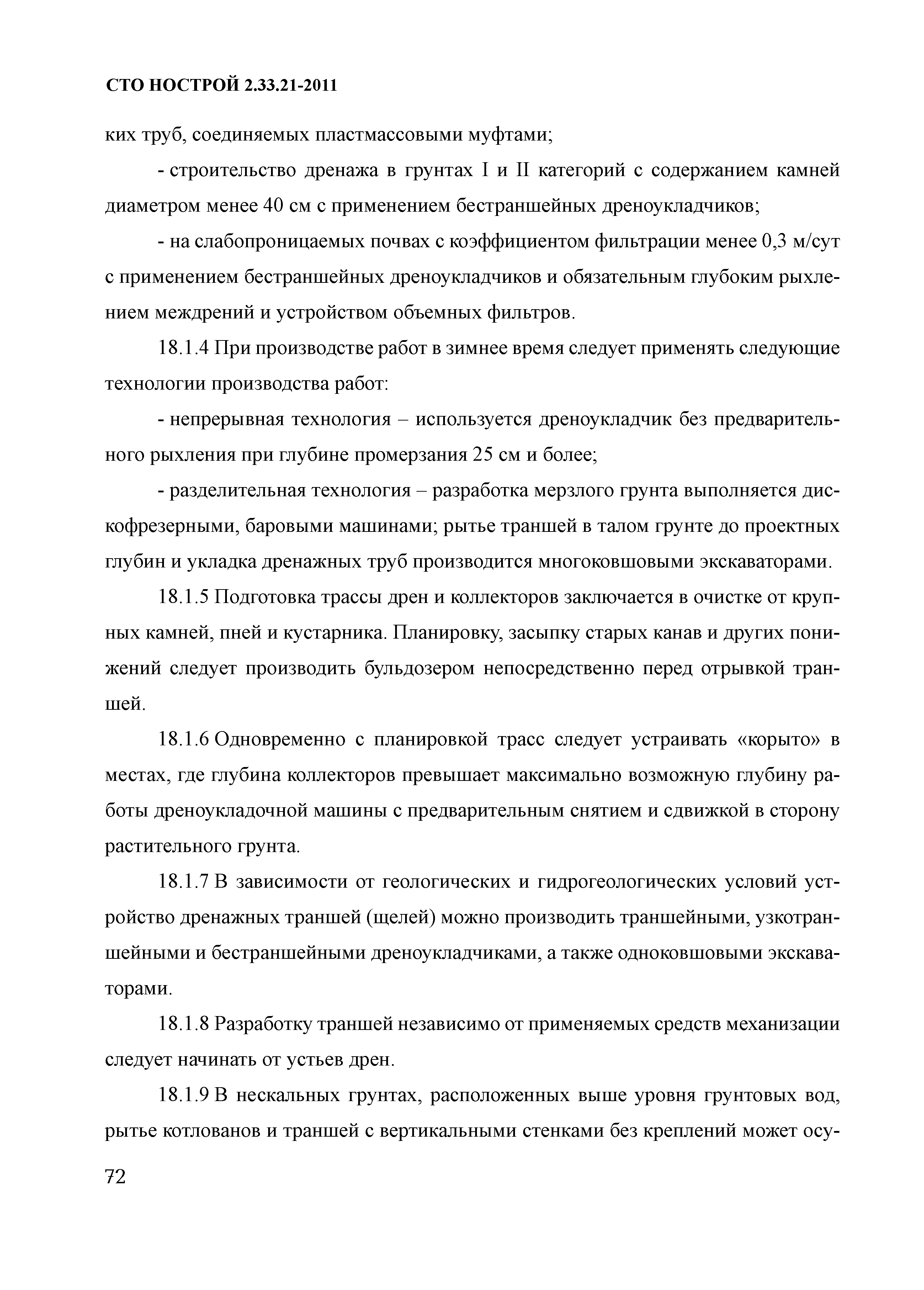 СТО НОСТРОЙ 2.33.21-2011

ких труб, соединяемых пластмассовыми муфтами;

- строительство дренажа в грунтах I и II категорий с содержанием камней диаметром менее 40 см с применением бестраншейных дреноукладчиков;

- на слабопроницаемых почвах с коэффициентом фильтрации менее 0,3 м/сут с применением бестраншейных дреноукладчиков и обязательным глубоким рыхлением междрений и устройством объемных фильтров.

18.1.4 При производстве работ в зимнее время следует применять следующие технологии производства работ:

- непрерывная технология – используется дреноукладчик без предварительного рыхления при глубине промерзания 25 см и более;

- разделительная технология – разработка мерзлого грунта выполняется дискофрезерными, баровыми машинами; рытье траншей в талом грунте до проектных глубин и укладка дренажных труб производится многоковшовыми экскаваторами.

18.1.5 Подготовка трассы дрен и коллекторов заключается в очистке от крупных камней, пней и кустарника. Планировку, засыпку старых канав и других понижений следует производить бульдозером непосредственно перед отрывкой траншей.

18.1.6 Одновременно с планировкой трасс следует устраивать «корыто» в местах, где глубина коллекторов превышает максимально возможную глубину работы дреноукладочной машины с предварительным снятием и сдвижкой в сторону растительного грунта.

18.1.7 В зависимости от геологических и гидрогеологических условий устройство дренажных траншей (щелей) можно производить траншейными, узкотраншейными и бестраншейными дреноукладчиками, а также одноковшовыми экскаваторами.

18.1.8 Разработку траншей независимо от применяемых средств механизации следует начинать от устьев дрен.

18.1.9 В нескальных грунтах, расположенных выше уровня грунтовых вод, рытье котлованов и траншей с вертикальными стенками без креплений может осу-

72